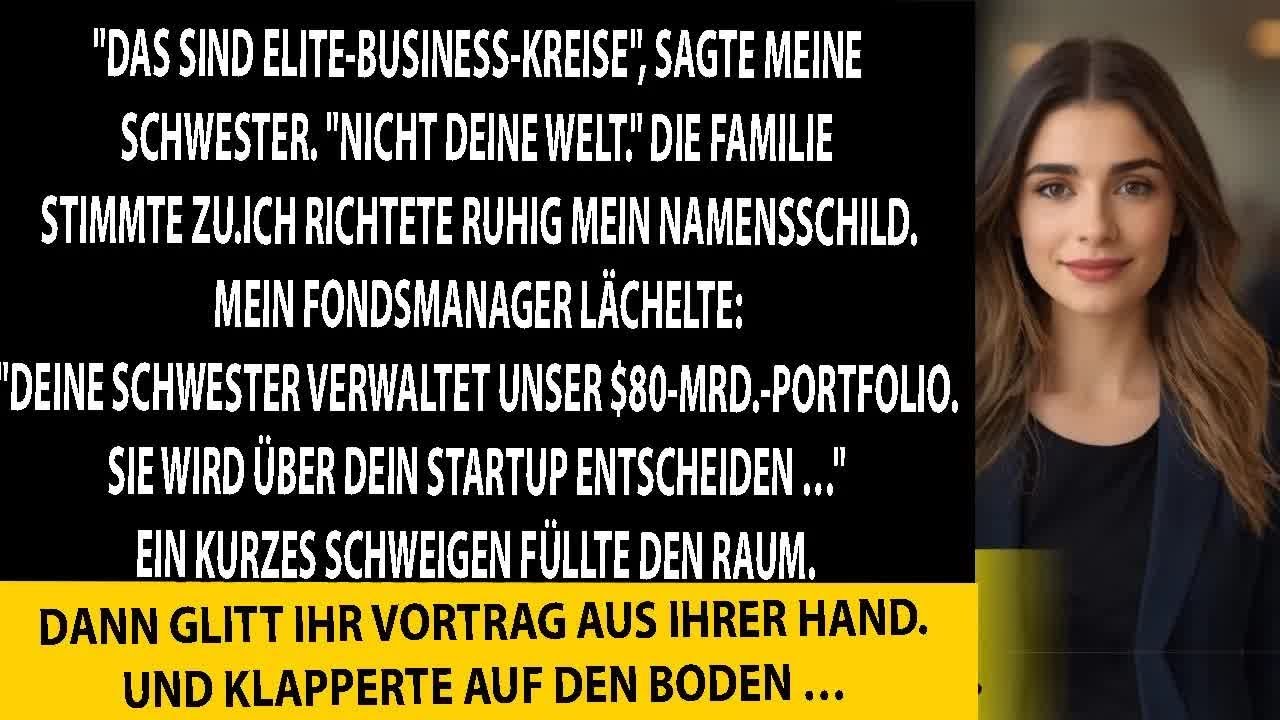 "DAS SIND ELITE-BUSINESS-KREISE", SAGTE MEINE SCHWESTER. "NICHT DEINE WELT." DIE FAMILIE STIMMTE ZU.ICH RICHTETE RUHIG MEIN NAMENSSCHILD. MEIN FONDSMANAGER LÄCHELTE: "DEINE SCHWESTER VERWALTET UNSER $80-MRD.-PORTFOLIO. SIE WIRD ÜBER DEIN STARTUP ENTSCHEIDEN ..." EIN KURZES SCHWEIGEN FÜLLTE DEN RAUM.

DANN GLITT IHR VORTRAG AUS IHRER HAND. UND KLAPPERTE AUF DEN BODEN ...